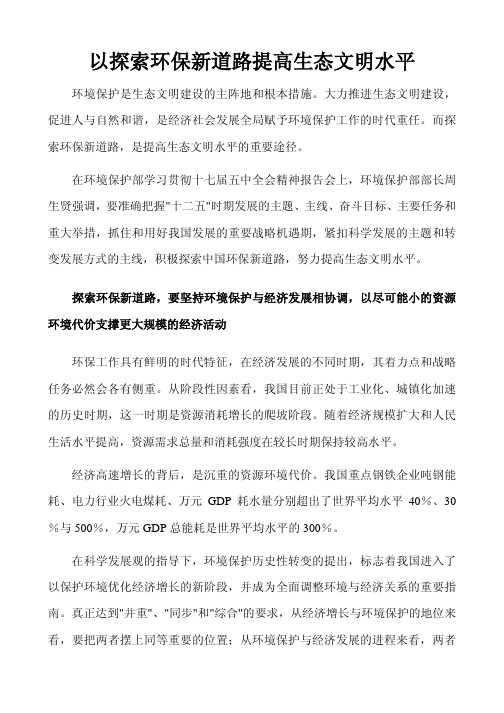 以探索环保新道路提高生态文明水平

环境保护是生态文明建设的主阵地和根本措施。大力推进生态文明建设，促进人与自然和谐，是经济社会发展全局赋予环境保护工作的时代重任。而探索环保新道路，是提高生态文明水平的重要途径。

在环境保护部学习贯彻十七届五中全会精神报告会上，环境保护部部长周生贤强调，要准确把握"十二五"时期发展的主题、主线、奋斗目标、主要任务和重大举措，抓住和用好我国发展的重要战略机遇期，紧扣科学发展的主题和转变发展方式的主线，积极探索中国环保新道路，努力提高生态文明水平。

探索环保新道路，要坚持环境保护与经济发展相协调，以尽可能小的资源环境代价支撑更大规模的经济活动

环保工作具有鲜明的时代特征，在经济发展的不同时期，其着力点和战略任务必然会各有侧重。从阶段性因素看，我国目前正处于工业化、城镇化加速的历史时期，这一时期是资源消耗增长的爬坡阶段。随着经济规模扩大和人民生活水平提高，资源需求总量和消耗强度在较长时期保持较高水平。

经济高速增长的背后，是沉重的资源环境代价。我国重点钢铁企业吨钢能耗、电力行业火电煤耗、万元 GDP 耗水量分别超出了世界平均水平 40%、30%与 500%，万元 GDP 总能耗是世界平均水平的 300%。

在科学发展观的指导下，环境保护历史性转变的提出，标志着我国进入了以保护环境优化经济增长的新阶段，并成为全面调整环境与经济关系的重要指南。真正达到"并重"、"同步"和"综合"的要求，从经济增长与环境保护的地位来看，要把两者摆上同等重要的位置；从环境保护与经济发展的进程来看，两者